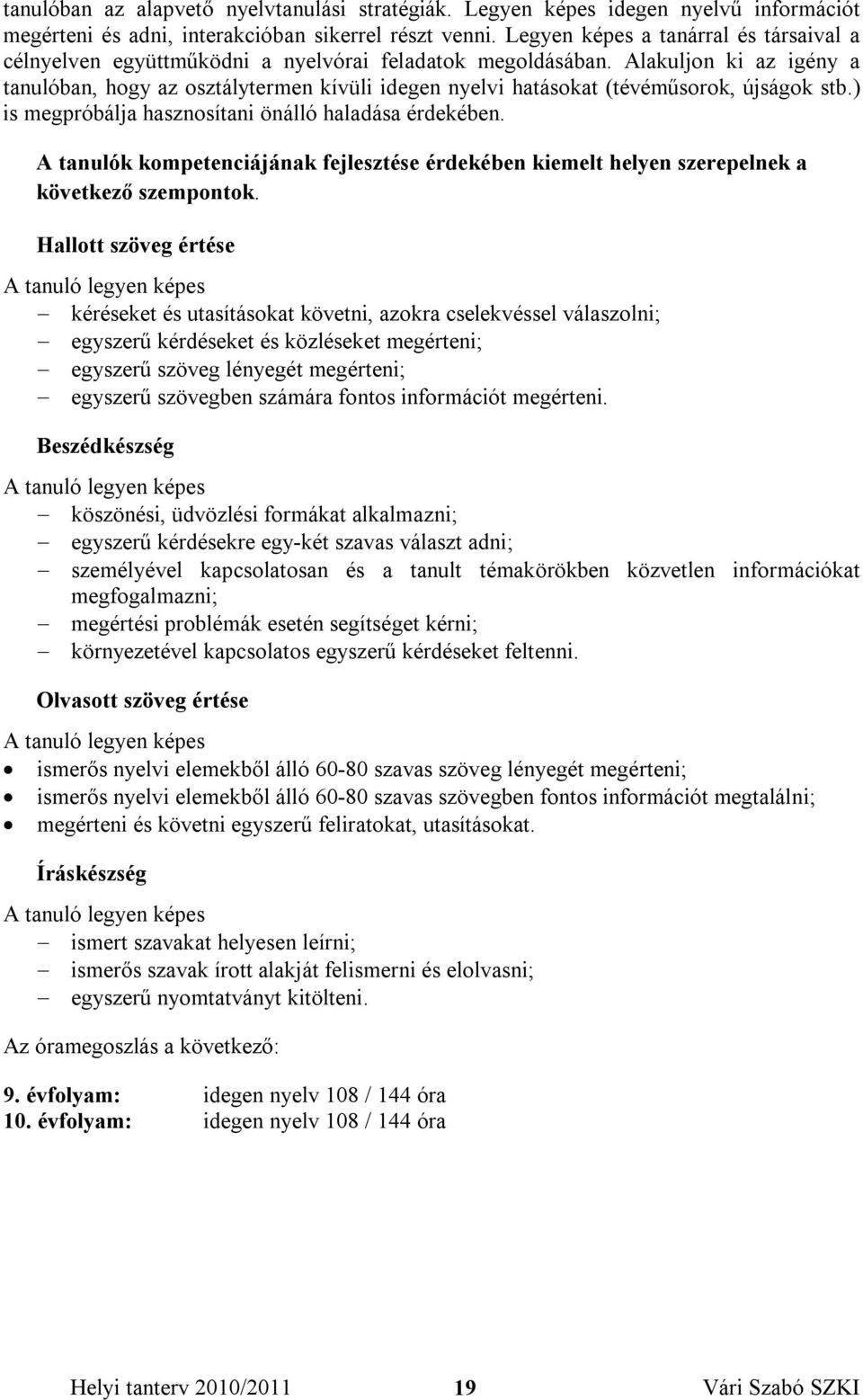 tanulóban az alapvető nyelvtanulási stratégiák. Legyen képes idegen nyelvű információt megérteni és adni, interakcióban sikerrel részt venni. Legyen képes a tanárral és társaival a célnyelven együttműködni a nyelvórai feladatok megoldásában. Alakuljon ki az igény a tanulóban, hogy az osztálytermen kívüli idegen nyelvi hatásokat (tévéműsorok, újságok stb.) is megpróbálja hasznosítani önálló haladása érdekében.

A tanulók kompetenciájának fejlesztése érdekében kiemelt helyen szerepelnek a következő szempontok.

Hallott szöveg értése

A tanuló legyen képes
– kéréseket és utasításokat követni, azokra cselekvéssel válaszolni;
– egyszerű kérdéseket és közléseket megérteni;
– egyszerű szöveg lényegét megérteni;
– egyszerű szövegben számára fontos információt megérteni.

Beszédkészség

A tanuló legyen képes
– köszönési, üdvözlési formákat alkalmazni;
– egyszerű kérdésekre egy-két szavas választ adni;
– személyével kapcsolatosan és a tanult témakörökben közvetlen információkat megfogalmazni;
– megértési problémák esetén segítséget kérni;
– környezetével kapcsolatos egyszerű kérdéseket feltenni.

Olvasott szöveg értése

A tanuló legyen képes
• ismerős nyelvi elemekből álló 60-80 szavas szöveg lényegét megérteni;
• ismerős nyelvi elemekből álló 60-80 szavas szövegben fontos információt megtalálni;
• megérteni és követni egyszerű feliratokat, utasításokat.

Íráskészség

A tanuló legyen képes
– ismert szavakat helyesen leírni;
– ismerős szavak írott alakját felismerni és elolvasni;
– egyszerű nyomtatványt kitölteni.

Az óramegoszlás a következő:

9. évfolyam: idegen nyelv 108 / 144 óra
10. évfolyam: idegen nyelv 108 / 144 óra

Helyi tanterv 2010/2011 19 Vári Szabó SZKI